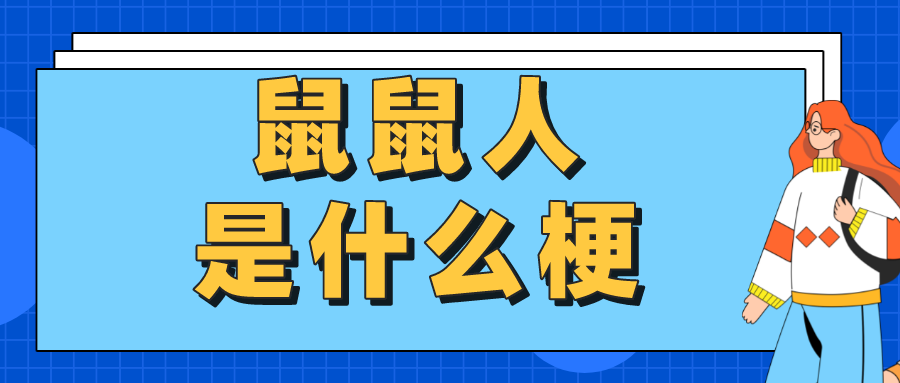 鼠鼠人
是什么梗